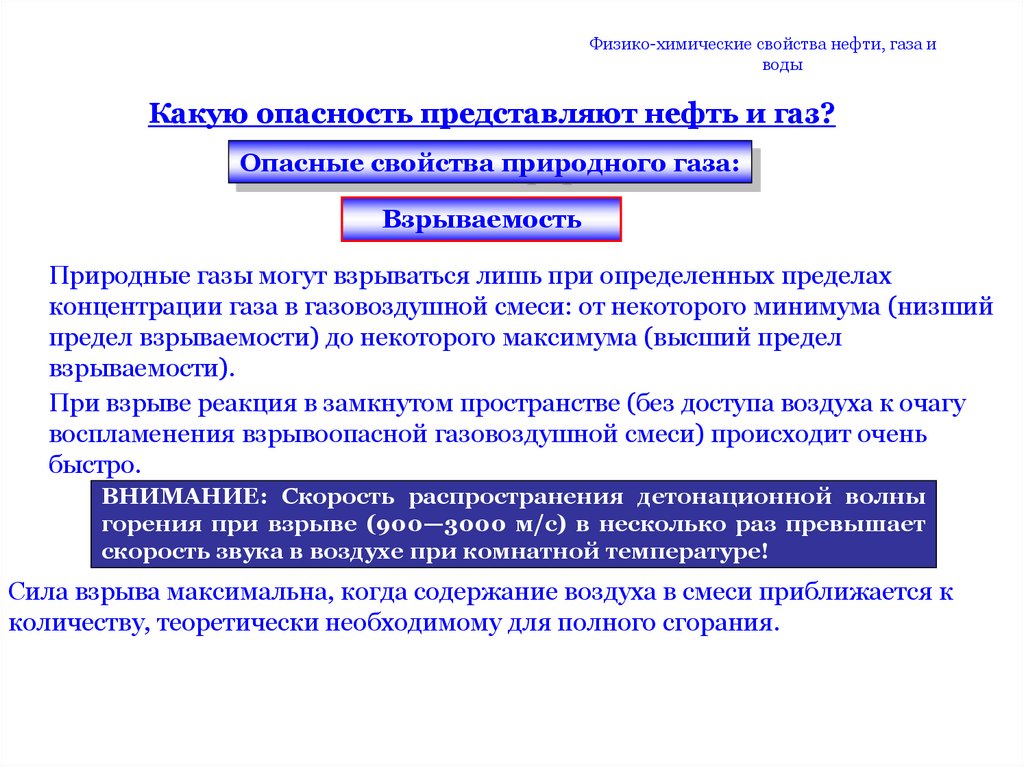 Физико-химические свойства нефти, газа и воды

Какую опасность представляют нефть и газ?

Опасные свойства природного газа:

Взрываемость

Природные газы могут взрываться лишь при определенных пределах концентрации газа в газовоздушной смеси: от некоторого минимума (низший предел взрываемости) до некоторого максимума (высший предел взрываемости).

При взрыве реакция в замкнутом пространстве (без доступа воздуха к очагу воспламенения взрывоопасной газовоздушной смеси) происходит очень быстро.

ВНИМАНИЕ: Скорость распространения детонационной волны горения при взрыве (900—3000 м/с) в несколько раз превышает скорость звука в воздухе при комнатной температуре!

Сила взрыва максимальна, когда содержание воздуха в смеси приближается к количеству, теоретически необходимому для полного сгорания.